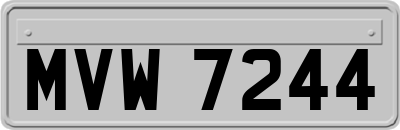 MVW 7244